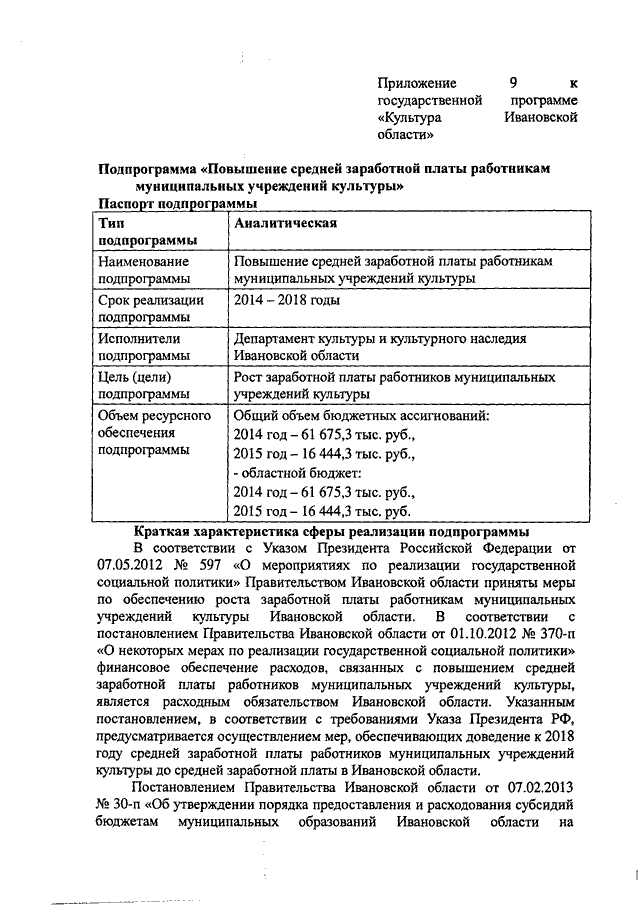 Приложение 9 к государственной программе «Культура Ивановской области»

Подпрограмма «Повышение средней заработной платы работникам муниципальных учреждений культуры»

Паспорт подпрограммы

| Тип подпрограммы | Аналитическая |
|---|---|
| Наименование подпрограммы | Повышение средней заработной платы работникам муниципальных учреждений культуры |
| Срок реализации подпрограммы | 2014 – 2018 годы |
| Исполнители подпрограммы | Департамент культуры и культурного наследия Ивановской области |
| Цель (цели) подпрограммы | Рост заработной платы работников муниципальных учреждений культуры |
| Объем ресурсного обеспечения подпрограммы | Общий объем бюджетных ассигнований: 2014 год – 61 675,3 тыс. руб., 2015 год – 16 444,3 тыс. руб., - областной бюджет: 2014 год – 61 675,3 тыс. руб., 2015 год – 16 444,3 тыс. руб. |

Краткая характеристика сферы реализации подпрограммы

В соответствии с Указом Президента Российской Федерации от 07.05.2012 № 597 «О мероприятиях по реализации государственной социальной политики» Правительством Ивановской области приняты меры по обеспечению роста заработной платы работникам муниципальных учреждений культуры Ивановской области. В соответствии с постановлением Правительства Ивановской области от 01.10.2012 № 370-п «О некоторых мерах по реализации государственной социальной политики» финансовое обеспечение расходов, связанных с повышением средней заработной платы работников муниципальных учреждений культуры, является расходным обязательством Ивановской области. Указанным постановлением, в соответствии с требованиями Указа Президента РФ, предусматривается осуществлением мер, обеспечивающих доведение к 2018 году средней заработной платы работников муниципальных учреждений культуры до средней заработной платы в Ивановской области.

Постановлением Правительства Ивановской области от 07.02.2013 № 30-п «Об утверждении порядка предоставления и расходования субсидий бюджетам муниципальных образований Ивановской области на